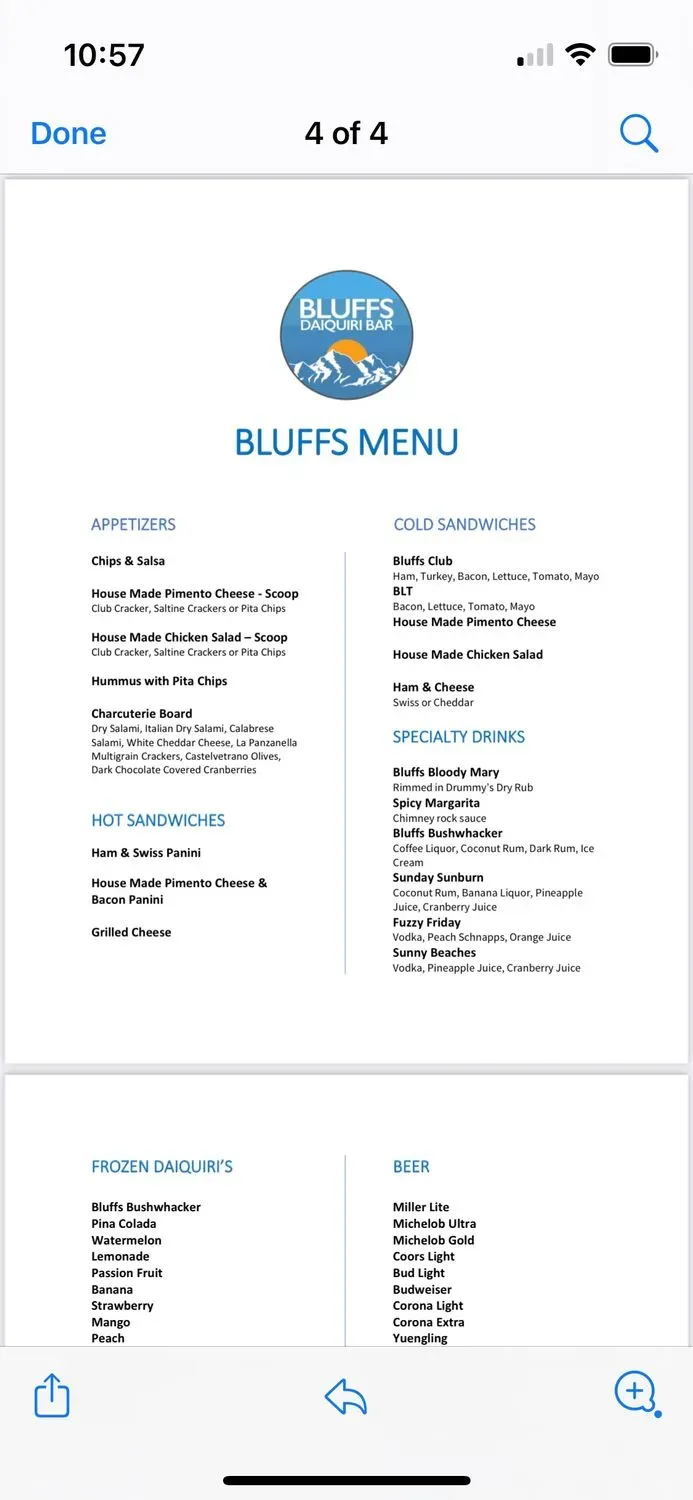 10:57

Done 4 of 4

BLUFFS DAIQUIRI BAR

BLUFFS MENU

APPETIZERS

Chips & Salsa

House Made Pimento Cheese - Scoop
Club Cracker, Saltine Crackers or Pita Chips

House Made Chicken Salad – Scoop
Club Cracker, Saltine Crackers or Pita Chips

Hummus with Pita Chips

Charcuterie Board
Dry Salami, Italian Dry Salami, Calabrese Salami, White Cheddar Cheese, La Panzanella Multigrain Crackers, Castelvetrano Olives, Dark Chocolate Covered Cranberries

HOT SANDWICHES

Ham & Swiss Panini

House Made Pimento Cheese & Bacon Panini

Grilled Cheese

COLD SANDWICHES

Bluffs Club
Ham, Turkey, Bacon, Lettuce, Tomato, Mayo
BLT
Bacon, Lettuce, Tomato, Mayo
House Made Pimento Cheese

House Made Chicken Salad

Ham & Cheese
Swiss or Cheddar

SPECIALTY DRINKS

Bluffs Bloody Mary
Rimmed in Drummy's Dry Rub
Spicy Margarita
Chimney rock sauce
Bluffs Bushwhacker
Coffee Liquor, Coconut Rum, Dark Rum, Ice Cream
Sunday Sunburn
Coconut Rum, Banana Liquor, Pineapple Juice, Cranberry Juice
Fuzzy Friday
Vodka, Peach Schnapps, Orange Juice
Sunny Beaches
Vodka, Pineapple Juice, Cranberry Juice

FROZEN DAIQUIRI'S

Bluffs Bushwhacker
Pina Colada
Watermelon
Lemonade
Passion Fruit
Banana
Strawberry
Mango
Peach

BEER

Miller Lite
Michelob Ultra
Michelob Gold
Coors Light
Bud Light
Budweiser
Corona Light
Corona Extra
Yuengling